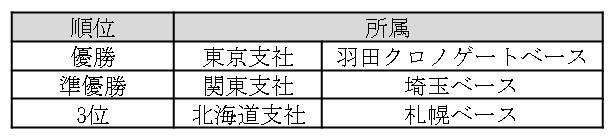 | 順位 | 所属 | |
|---|---|---|
| 優勝 | 東京支社 | 羽田クロノゲートベース |
| 準優勝 | 関東支社 | 埼玉ベース |
| 3位 | 北海道支社 | 札幌ベース |